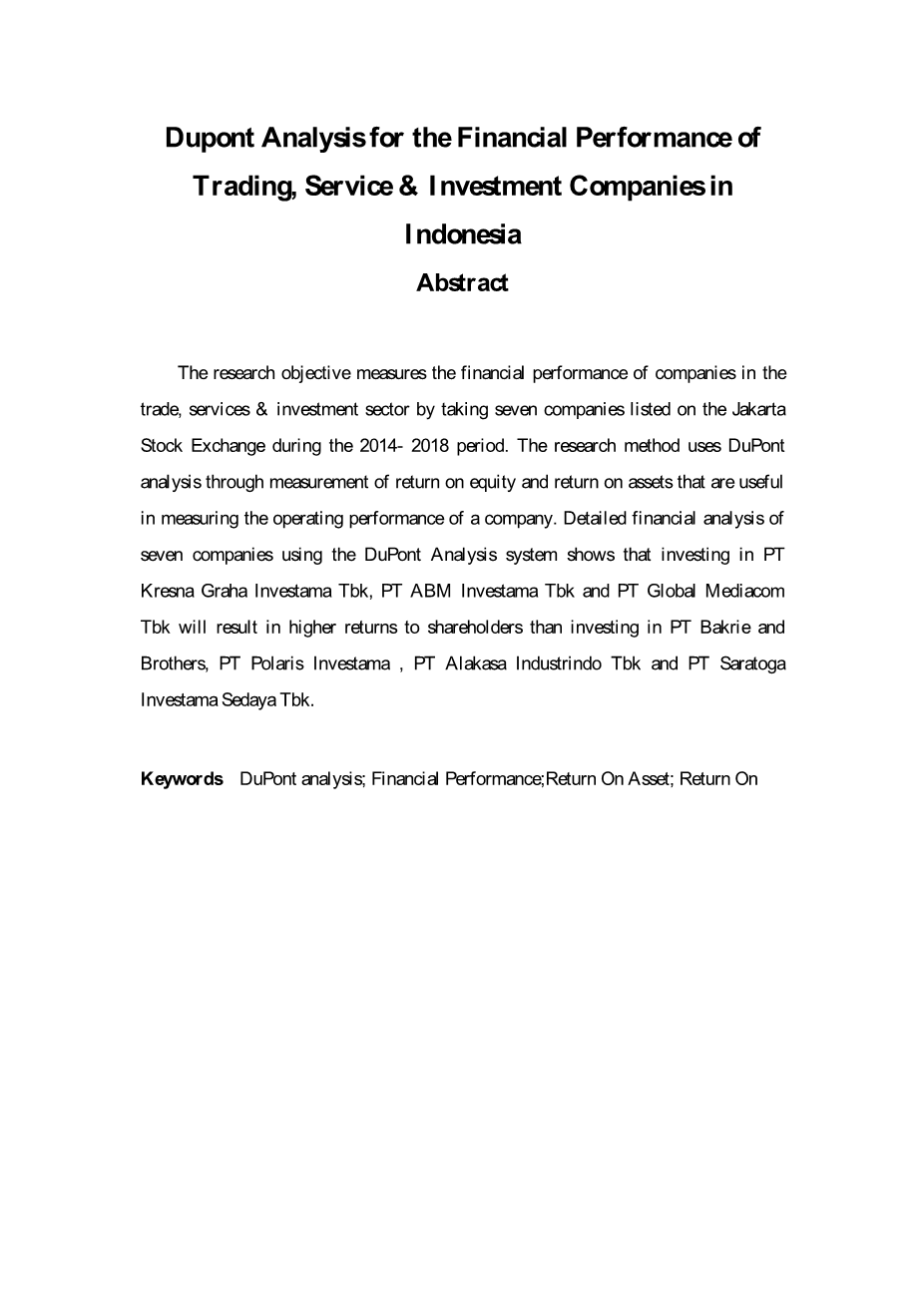 Dupont Analysis for the Financial Performance of Trading, Service & Investment Companies in Indonesia

Abstract

The research objective measures the financial performance of companies in the trade, services & investment sector by taking seven companies listed on the Jakarta Stock Exchange during the 2014- 2018 period. The research method uses DuPont analysis through measurement of return on equity and return on assets that are useful in measuring the operating performance of a company. Detailed financial analysis of seven companies using the DuPont Analysis system shows that investing in PT Kresna Graha Investama Tbk, PT ABM Investama Tbk and PT Global Mediacom Tbk will result in higher returns to shareholders than investing in PT Bakrie and Brothers, PT Polaris Investama , PT Alakasa Industrindo Tbk and PT Saratoga Investama Sedaya Tbk.

Keywords DuPont analysis; Financial Performance;Return On Asset; Return On